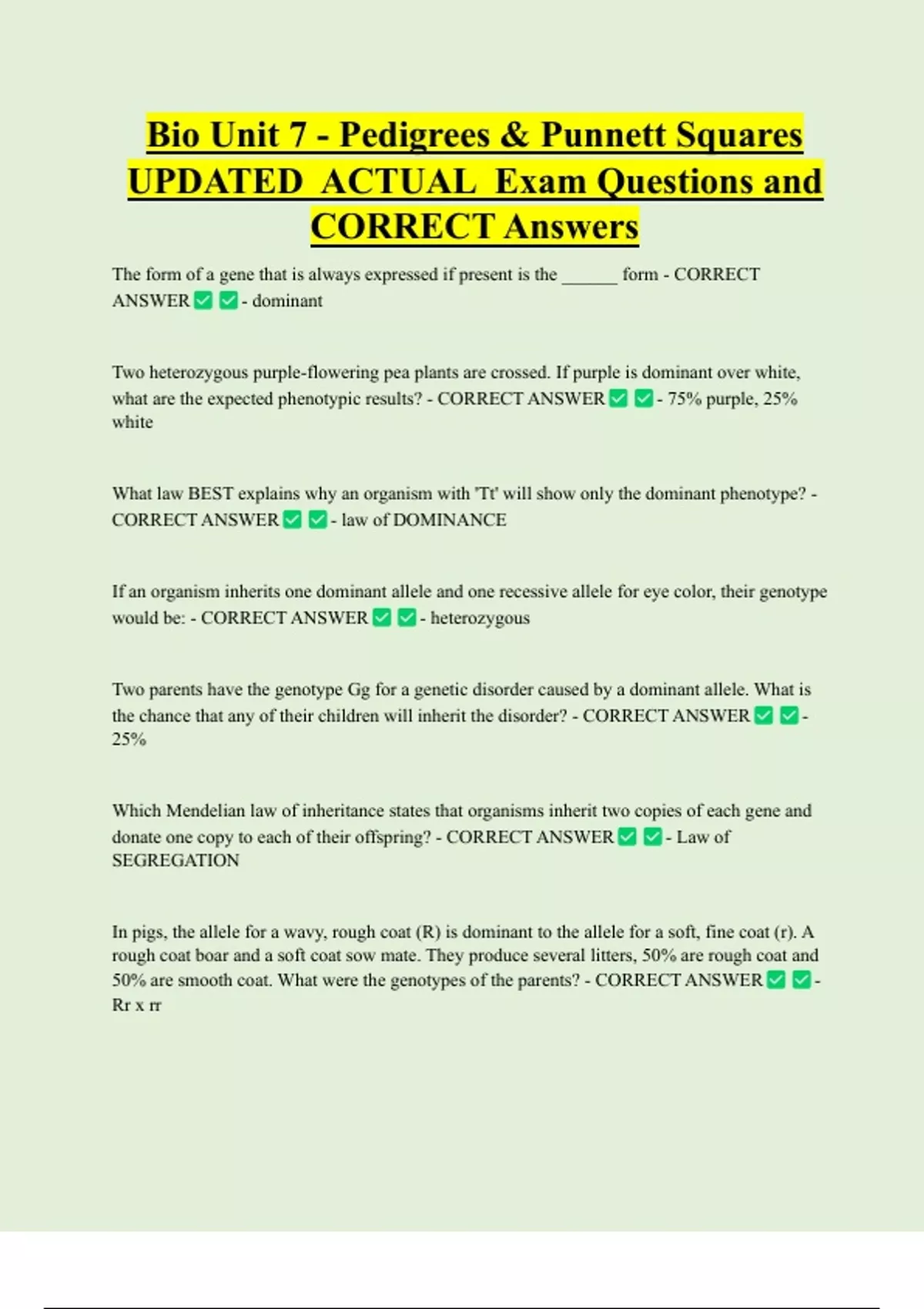 Bio Unit 7 - Pedigrees & Punnett Squares UPDATED ACTUAL Exam Questions and CORRECT Answers

The form of a gene that is always expressed if present is the ______ form - CORRECT ANSWER ✅ ✅ - dominant

Two heterozygous purple-flowering pea plants are crossed. If purple is dominant over white, what are the expected phenotypic results? - CORRECT ANSWER ✅ ✅ - 75% purple, 25% white

What law BEST explains why an organism with 'Tt' will show only the dominant phenotype? - CORRECT ANSWER ✅ ✅ - law of DOMINANCE

If an organism inherits one dominant allele and one recessive allele for eye color, their genotype would be: - CORRECT ANSWER ✅ ✅ - heterozygous

Two parents have the genotype Gg for a genetic disorder caused by a dominant allele. What is the chance that any of their children will inherit the disorder? - CORRECT ANSWER ✅ ✅ - 25%

Which Mendelian law of inheritance states that organisms inherit two copies of each gene and donate one copy to each of their offspring? - CORRECT ANSWER ✅ ✅ - Law of SEGREGATION

In pigs, the allele for a wavy, rough coat (R) is dominant to the allele for a soft, fine coat (r). A rough coat boar and a soft coat sow mate. They produce several litters, 50% are rough coat and 50% are smooth coat. What were the genotypes of the parents? - CORRECT ANSWER ✅ ✅ - Rr x rr